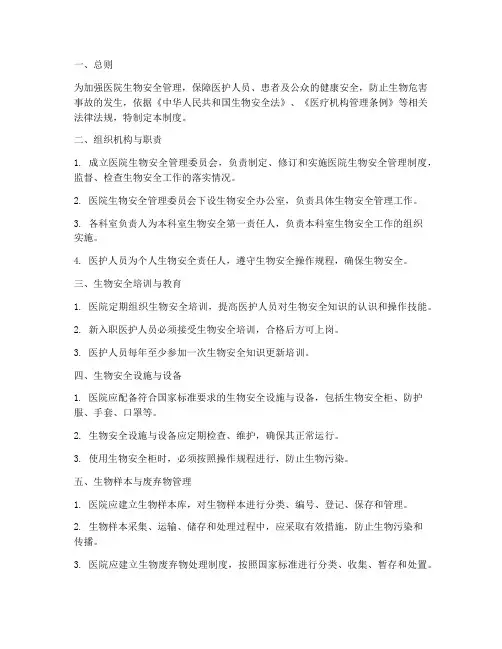 一、总则

为加强医院生物安全管理，保障医护人员、患者及公众的健康安全，防止生物危害事故的发生，依据《中华人民共和国生物安全法》、《医疗机构管理条例》等相关法律法规，特制定本制度。

二、组织机构与职责

1. 成立医院生物安全管理委员会，负责制定、修订和实施医院生物安全管理制度，监督、检查生物安全工作的落实情况。

2. 医院生物安全管理委员会下设生物安全办公室，负责具体生物安全管理工作。

3. 各科室负责人为本科室生物安全第一责任人，负责本科室生物安全工作的组织实施。

4. 医护人员为个人生物安全责任人，遵守生物安全操作规程，确保生物安全。

三、生物安全培训与教育

1. 医院定期组织生物安全培训，提高医护人员对生物安全知识的认识和操作技能。

2. 新入职医护人员必须接受生物安全培训，合格后方可上岗。

3. 医护人员每年至少参加一次生物安全知识更新培训。

四、生物安全设施与设备

1. 医院应配备符合国家标准要求的生物安全设施与设备，包括生物安全柜、防护服、手套、口罩等。

2. 生物安全设施与设备应定期检查、维护，确保其正常运行。

3. 使用生物安全柜时，必须按照操作规程进行，防止生物污染。

五、生物样本与废弃物管理

1. 医院应建立生物样本库，对生物样本进行分类、编号、登记、保存和管理。

2. 生物样本采集、运输、储存和处理过程中，应采取有效措施，防止生物污染和传播。

3. 医院应建立生物废弃物处理制度，按照国家标准进行分类、收集、暂存和处置。